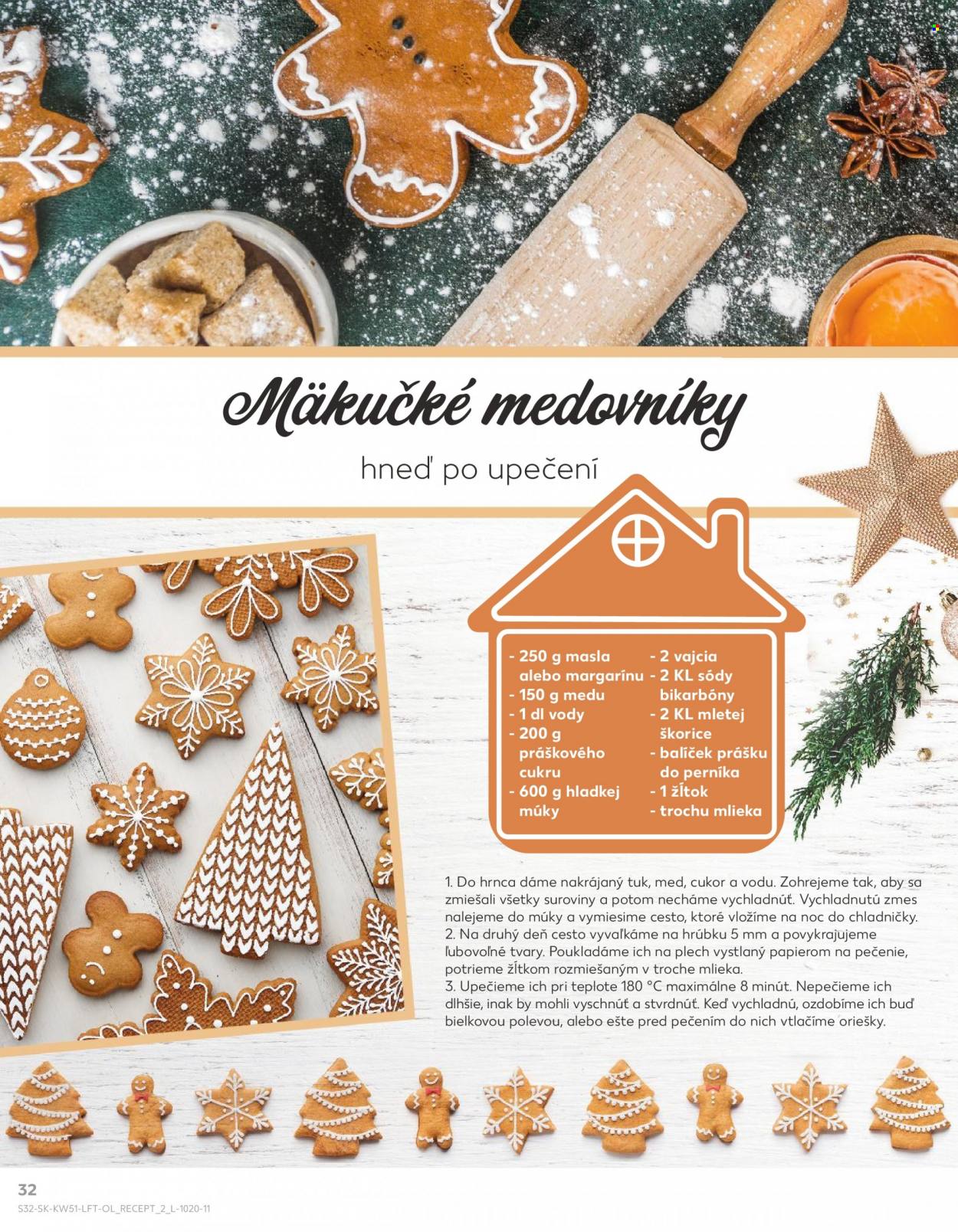 Mäkučké medovníky

hneď po upečení

- 250 g masla alebo margarínu
- 150 g medu
- 1 dl vody
- 200 g práškového cukru
- 600 g hladkej múky

- 2 vajcia
- 2 KL sódy bikarbóny
- 2 KL mletej škorice
- balíček prášku do perníka
- 1 žĺtok
- trochu mlieka

1. Do hrnca dáme nakrájaný tuk, med, cukor a vodu. Zohrejeme tak, aby sa zmiešali všetky suroviny a potom necháme vychladnúť. Vychladnutú zmes nalejeme do múky a vymiesime cesto, ktoré vložíme na noc do chladničky.
2. Na druhý deň cesto vyvaľkáme na hrúbku 5 mm a povykrajujeme ľubovoľné tvary. Poukladáme ich na plech vystlaný papierom na pečenie, potrieme žĺtkom rozmiešaným v troche mlieka.
3. Upečieme ich pri teplote 180 °C maximálne 8 minút. Nepečieme ich dlhšie, inak by mohli vyschnúť a stvrdnúť. Keď vychladnú, ozdobíme ich buď bielkovou polevou, alebo ešte pred pečením do nich vtlačíme oriešky.

32
S32-SK-KW51-LFT-OL_RECEPT_2_L-1020-11